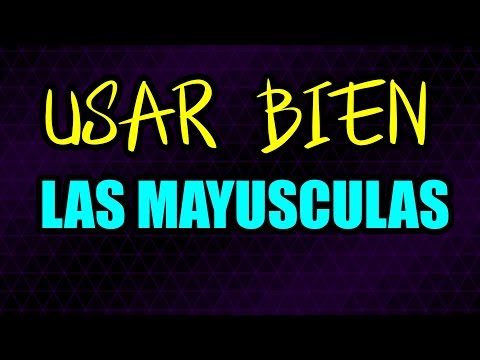 USAR BIEN
LAS MAYUSCULAS